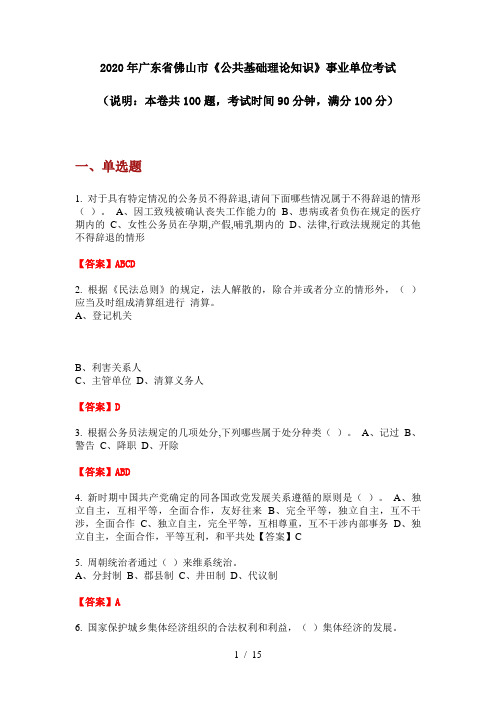 2020年广东省佛山市《公共基础理论知识》事业单位考试

（说明：本卷共100题，考试时间90分钟，满分100分）

一、单选题

1. 对于具有特定情况的公务员不得辞退,请问下面哪些情况属于不得辞退的情形（ ）。 A、因工致残被确认丧失工作能力的 B、患病或者负伤在规定的医疗期内的 C、女性公务员在孕期,产假,哺乳期内的 D、法律,行政法规规定的其他不得辞退的情形

【答案】ABCD

2. 根据《民法总则》的规定，法人解散的，除合并或者分立的情形外，（ ）应当及时组成清算组进行 清算。
A、登记机关

B、利害关系人
C、主管单位 D、清算义务人

【答案】D

3. 根据公务员法规定的几项处分,下列哪些属于处分种类（ ）。 A、记过 B、警告 C、降职 D、开除

【答案】ABD

4. 新时期中国共产党确定的同各国政党发展关系遵循的原则是（ ）。 A、独立自主，互相平等，全面合作，友好往来 B、完全平等，独立自主，互不干涉，全面合作 C、独立自主，完全平等，互相尊重，互不干涉内部事务 D、独立自主，全面合作，平等互利，和平共处【答案】C

5. 周朝统治者通过（ ）来维系统治。
A、分封制 B、郡县制 C、井田制 D、代议制

【答案】A

6. 国家保护城乡集体经济组织的合法权利和利益，（ ）集体经济的发展。

1 / 15